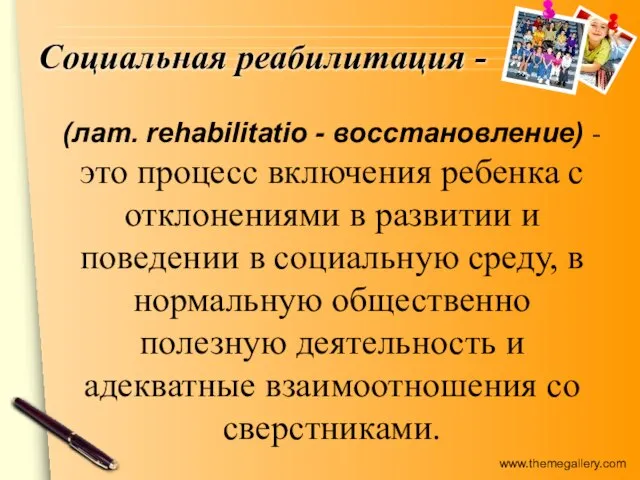 Социальная реабилитация -

(лат. rehabilitatio - восстановление) - это процесс включения ребенка с отклонениями в развитии и поведении в социальную среду, в нормальную общественно полезную деятельность и адекватные взаимоотношения со сверстниками.

www.themegallery.com